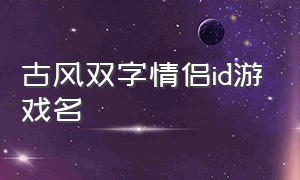 古风双字情侣id游戏名